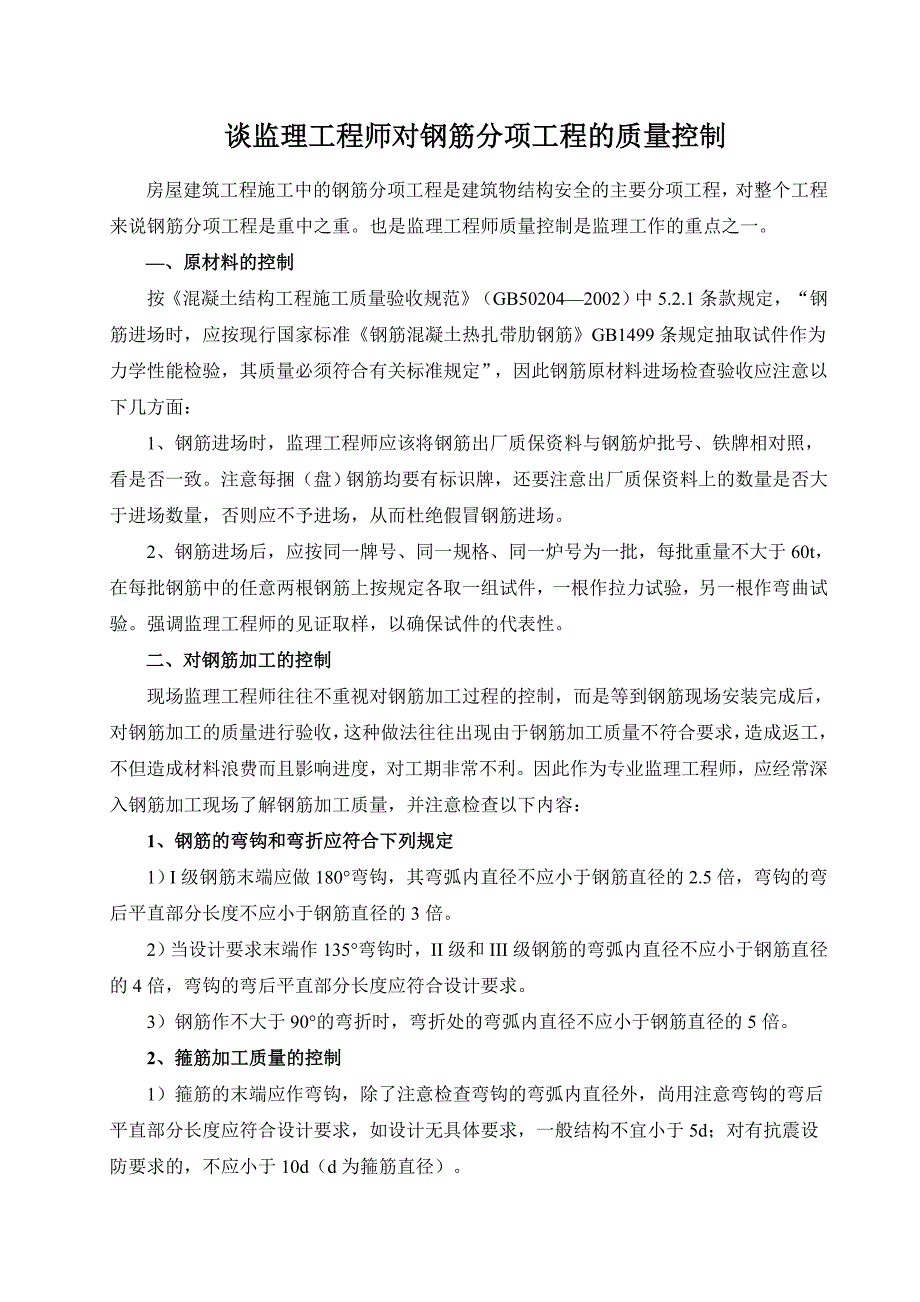 谈监理工程师对钢筋分项工程的质量控制

房屋建筑工程施工中的钢筋分项工程是建筑物结构安全的主要分项工程，对整个工程来说钢筋分项工程是重中之重。也是监理工程师质量控制是监理工作的重点之一。

一、原材料的控制

按《混凝土结构工程施工质量验收规范》（GB50204—2002）中 5.2.1 条款规定，“钢筋进场时，应按现行国家标准《钢筋混凝土热扎带肋钢筋》GB1499 条规定抽取试件作为力学性能检验，其质量必须符合有关标准规定”，因此钢筋原材料进场检查验收应注意以下几方面：

1、钢筋进场时，监理工程师应该将钢筋出厂质保资料与钢筋炉批号、铁牌相对照，看是否一致。注意每捆（盘）钢筋均要有标识牌，还要注意出厂质保资料上的数量是否大于进场数量，否则应不予进场，从而杜绝假冒钢筋进场。

2、钢筋进场后，应按同一牌号、同一规格、同一炉号为一批，每批重量不大于 60t，在每批钢筋中的任意两根钢筋上按规定各取一组试件，一根作拉力试验，另一根作弯曲试验。强调监理工程师的见证取样，以确保试件的代表性。

二、对钢筋加工的控制

现场监理工程师往往不重视对钢筋加工过程的控制，而是等到钢筋现场安装完成后，对钢筋加工的质量进行验收，这种做法往往出现由于钢筋加工质量不符合要求，造成返工，不但造成材料浪费而且影响进度，对工期非常不利。因此作为专业监理工程师，应经常深入钢筋加工现场了解钢筋加工质量，并注意检查以下内容：

1、钢筋的弯钩和弯折应符合下列规定

1）I 级钢筋末端应做 180°弯钩，其弯弧内直径不应小于钢筋直径的 2.5 倍，弯钩的弯后平直部分长度不应小于钢筋直径的 3 倍。

2）当设计要求末端作 135°弯钩时，II 级和 III 级钢筋的弯弧内直径不应小于钢筋直径的 4 倍，弯钩的弯后平直部分长度应符合设计要求。

3）钢筋作不大于 90°的弯折时，弯折处的弯弧内直径不应小于钢筋直径的 5 倍。

2、箍筋加工质量的控制

1）箍筋的末端应作弯钩，除了注意检查弯钩的弯弧内直径外，尚用注意弯钩的弯后平直部分长度应符合设计要求，如设计无具体要求，一般结构不宜小于 5d；对有抗震设防要求的，不应小于 10d（d 为箍筋直径）。